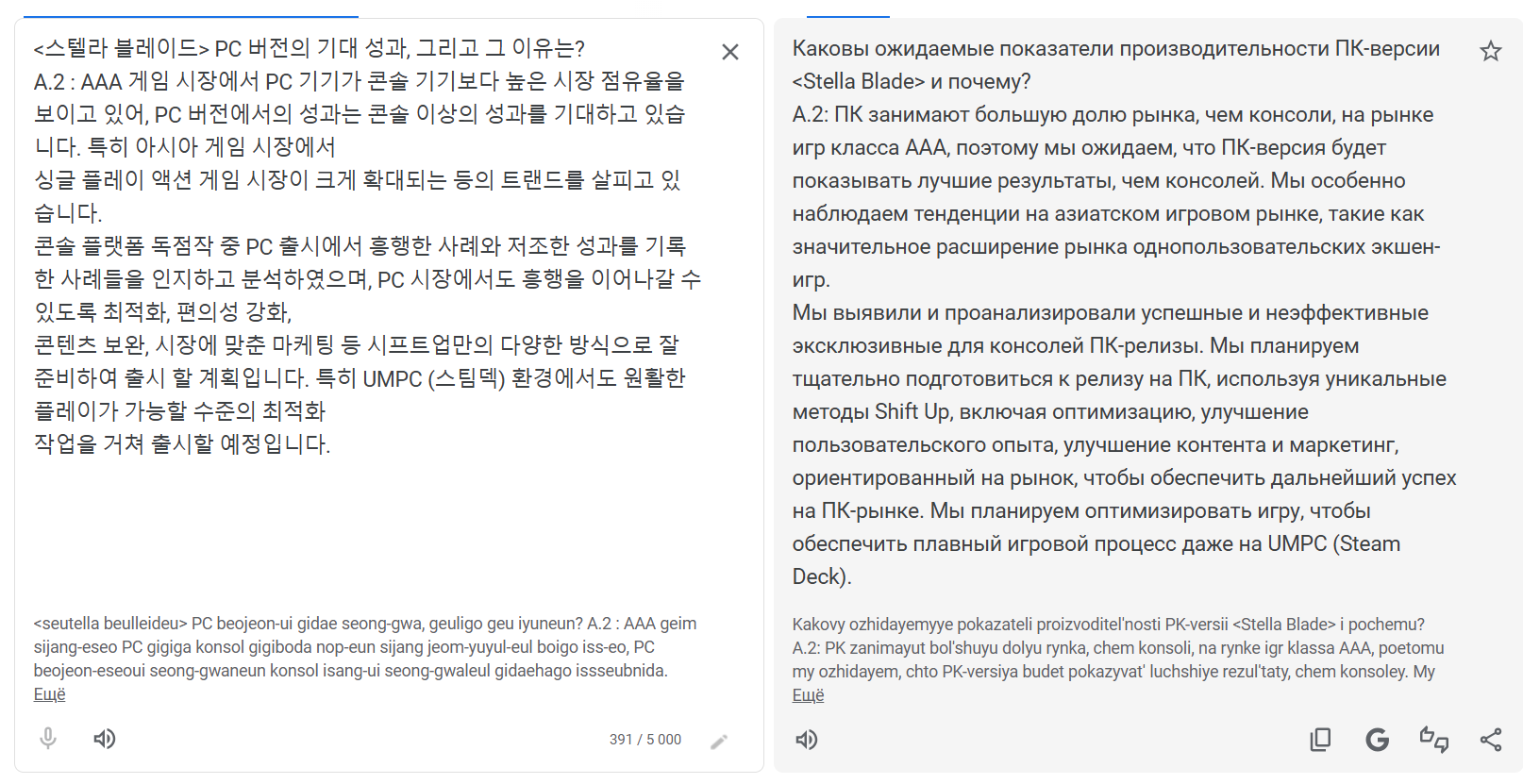 <스텔라 블레이드> PC 버전의 기대 성과, 그리고 그 이유는?
A.2 : AAA 게임 시장에서 PC 기기가 콘솔 기기보다 높은 시장 점유율을 보이고 있어, PC 버전에서의 성과는 콘솔 이상의 성과를 기대하고 있습니다. 특히 아시아 게임 시장에서
싱글 플레이 액션 게임 시장이 크게 확대되는 등의 트랜드를 살피고 있습니다.
콘솔 플랫폼 독점작 중 PC 출시에서 흥행한 사례와 저조한 성과를 기록한 사례들을 인지하고 분석하였으며, PC 시장에서도 흥행을 이어나갈 수 있도록 최적화, 편의성 강화,
콘텐츠 보완, 시장에 맞춘 마케팅 등 시프트업만의 다양한 방식으로 잘 준비하여 출시 할 계획입니다. 특히 UMPC (스팀덱) 환경에서도 원활한 플레이가 가능할 수준의 최적화
작업을 거쳐 출시할 예정입니다.

<seutella beulleideu> PC beojeon-ui gidae seong-gwa, geuligo geu iyuneun? A.2 : AAA geim sijang-eseo PC gigiga konsol gigiboda nop-eun sijang jeom-yuyul-eul boigo iss-eo, PC beojeon-eseoui seong-gwaneun konsol isang-ui seong-gwaleul gidaehago issseubnida.
Ещё

391 / 5 000

Каковы ожидаемые показатели производительности ПК-версии <Stella Blade> и почему?
A.2: ПК занимают большую долю рынка, чем консоли, на рынке игр класса AAA, поэтому мы ожидаем, что ПК-версия будет показывать лучшие результаты, чем консолей. Мы особенно наблюдаем тенденции на азиатском игровом рынке, такие как значительное расширение рынка однопользовательских экшен-игр.
Мы выявили и проанализировали успешные и неэффективные эксклюзивные для консолей ПК-релизы. Мы планируем тщательно подготовиться к релизу на ПК, используя уникальные методы Shift Up, включая оптимизацию, улучшение пользовательского опыта, улучшение контента и маркетинг, ориентированный на рынок, чтобы обеспечить дальнейший успех на ПК-рынке. Мы планируем оптимизировать игру, чтобы обеспечить плавный игровой процесс даже на UMPC (Steam Deck).

Kakovy ozhidayemyye pokazateli proizvoditel'nosti PK-versii <Stella Blade> i pochemu? A.2: PK zanimayut bol'shuyu dolyu rynka, chem konsoli, na rynke igr klassa AAA, poetomu my ozhidayem, chto PK-versiya budet pokazyvat' luchshiye rezul'taty, chem konsoley. My
Ещё